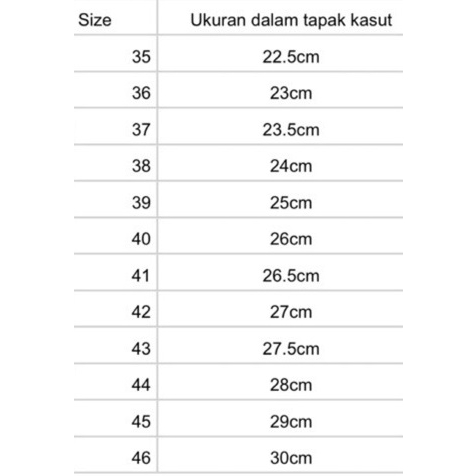 | Size | Ukuran dalam tapak kasut |
|---|---|
| 35 | 22.5cm |
| 36 | 23cm |
| 37 | 23.5cm |
| 38 | 24cm |
| 39 | 25cm |
| 40 | 26cm |
| 41 | 26.5cm |
| 42 | 27cm |
| 43 | 27.5cm |
| 44 | 28cm |
| 45 | 29cm |
| 46 | 30cm |